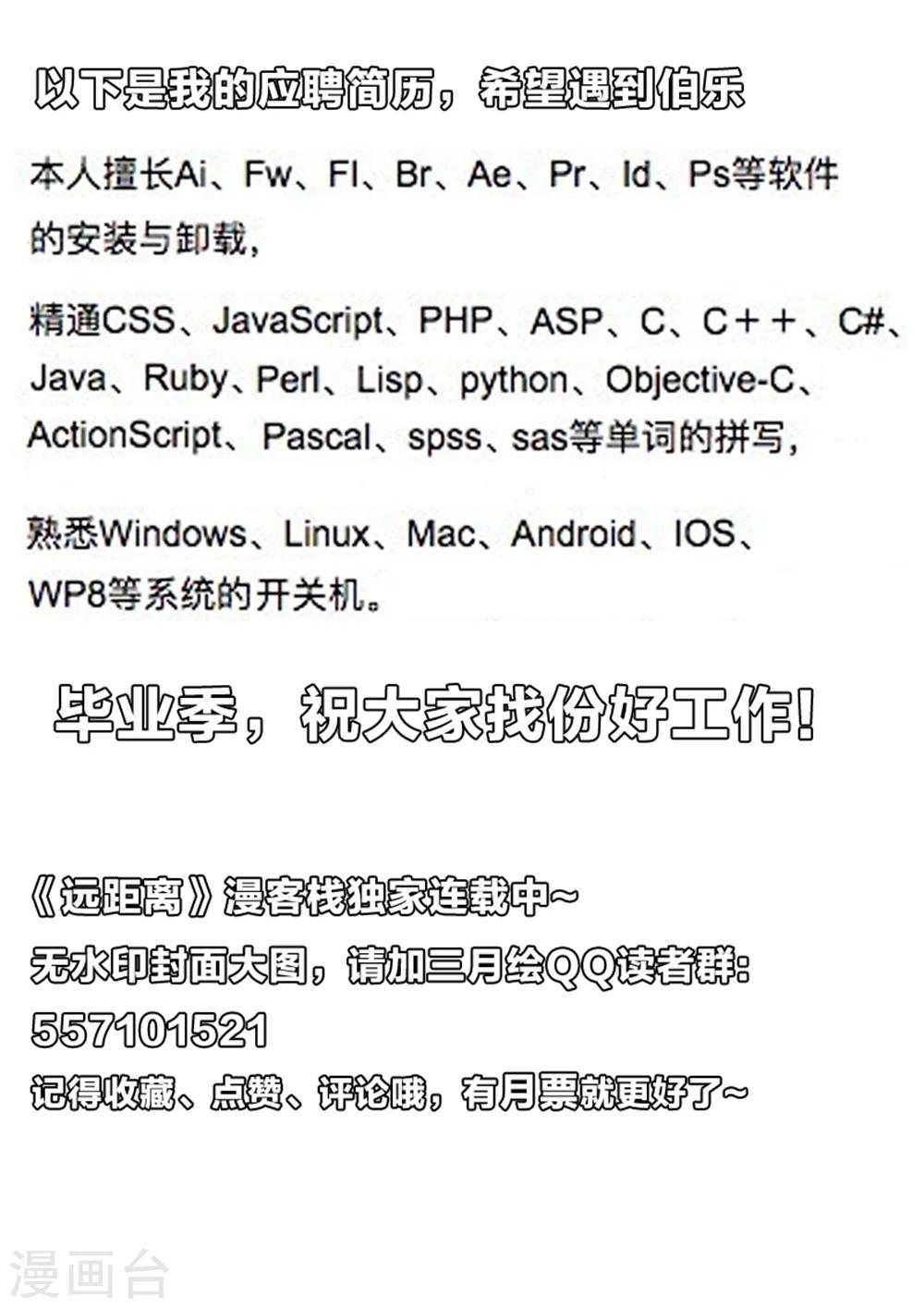 以下是我的应聘简历，希望遇到伯乐

本人擅长Ai、Fw、Fl、Br、Ae、Pr、Id、Ps等软件的安装与卸载，

精通CSS、JavaScript、PHP、ASP、C、C＋＋、C#、Java、Ruby、Perl、Lisp、python、Objective-C、ActionScript、Pascal、spss、sas等单词的拼写，

熟悉Windows、Linux、Mac、Android、IOS、WP8等系统的开关机。

毕业季，祝大家找份好工作！

《远距离》漫客栈独家连载中~
无水印封面大图，请加三月绘QQ读者群：
557101521
记得收藏、点赞、评论哦，有月票就更好了~

漫画台